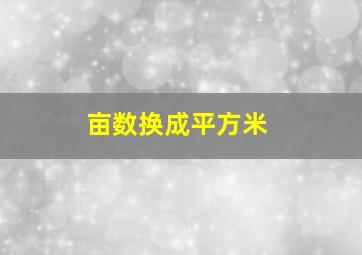 亩数换成平方米